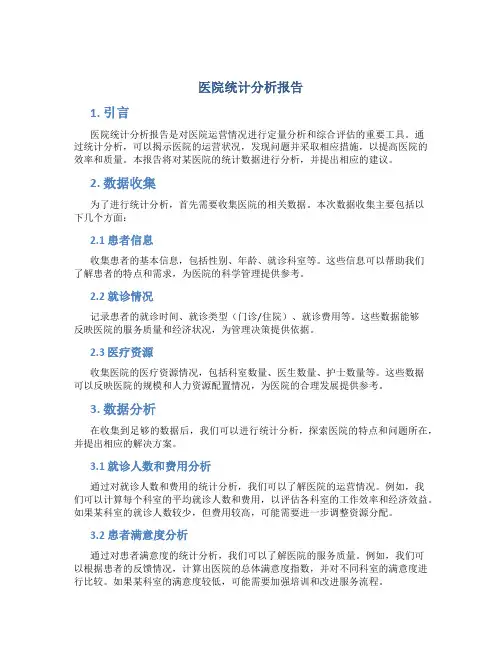 医院统计分析报告

1. 引言

医院统计分析报告是对医院运营情况进行定量分析和综合评估的重要工具。通过统计分析，可以揭示医院的运营状况，发现问题并采取相应措施，以提高医院的效率和质量。本报告将对某医院的统计数据进行分析，并提出相应的建议。

2. 数据收集

为了进行统计分析，首先需要收集医院的相关数据。本次数据收集主要包括以下几个方面：

2.1 患者信息

收集患者的基本信息，包括性别、年龄、就诊科室等。这些信息可以帮助我们了解患者的特点和需求，为医院的科学管理提供参考。

2.2 就诊情况

记录患者的就诊时间、就诊类型（门诊/住院）、就诊费用等。这些数据能够反映医院的服务质量和经济状况，为管理决策提供依据。

2.3 医疗资源

收集医院的医疗资源情况，包括科室数量、医生数量、护士数量等。这些数据可以反映医院的规模和人力资源配置情况，为医院的合理发展提供参考。

3. 数据分析

在收集到足够的数据后，我们可以进行统计分析，探索医院的特点和问题所在，并提出相应的解决方案。

3.1 就诊人数和费用分析

通过对就诊人数和费用的统计分析，我们可以了解医院的运营情况。例如，我们可以计算每个科室的平均就诊人数和费用，以评估各科室的工作效率和经济效益。如果某科室的就诊人数较少，但费用较高，可能需要进一步调整资源分配。

3.2 患者满意度分析

通过对患者满意度的统计分析，我们可以了解医院的服务质量。例如，我们可以根据患者的反馈情况，计算出医院的总体满意度指数，并对不同科室的满意度进行比较。如果某科室的满意度较低，可能需要加强培训和改进服务流程。